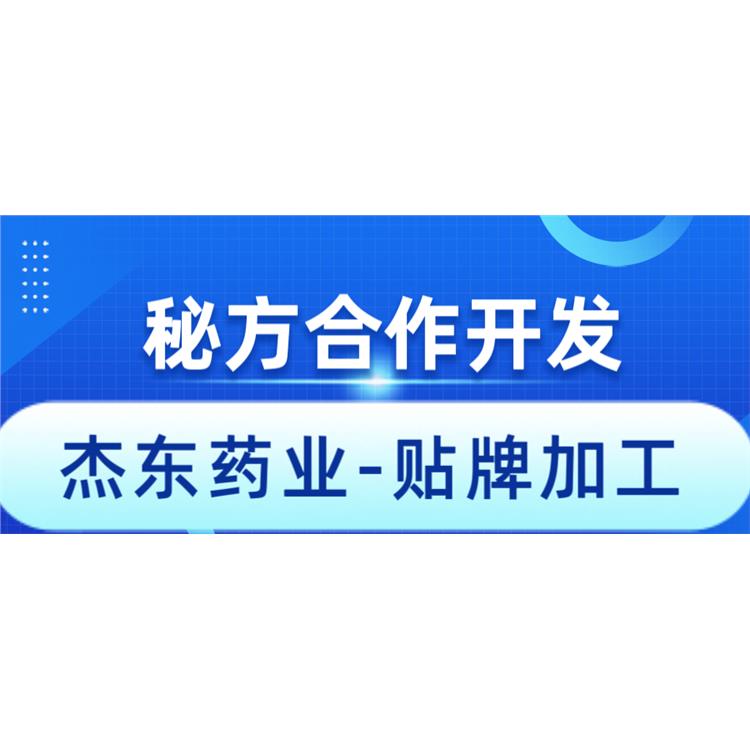 秘方合作开发

杰东药业-贴牌加工